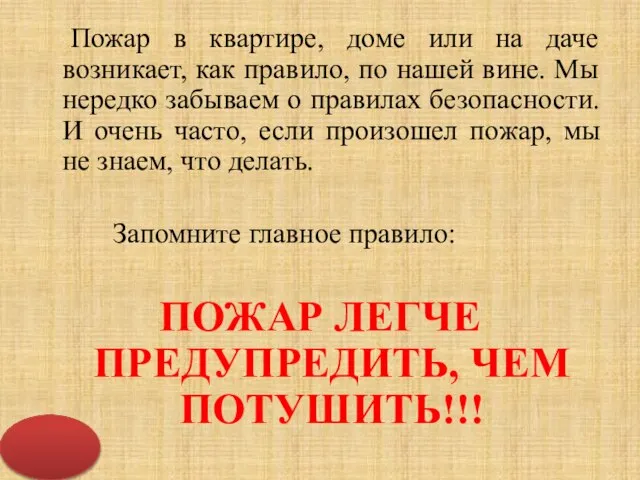 Пожар в квартире, доме или на даче возникает, как правило, по нашей вине. Мы нередко забываем о правилах безопасности. И очень часто, если произошел пожар, мы не знаем, что делать.

Запомните главное правило:

ПОЖАР ЛЕГЧЕ ПРЕДУПРЕДИТЬ, ЧЕМ ПОТУШИТЬ!!!